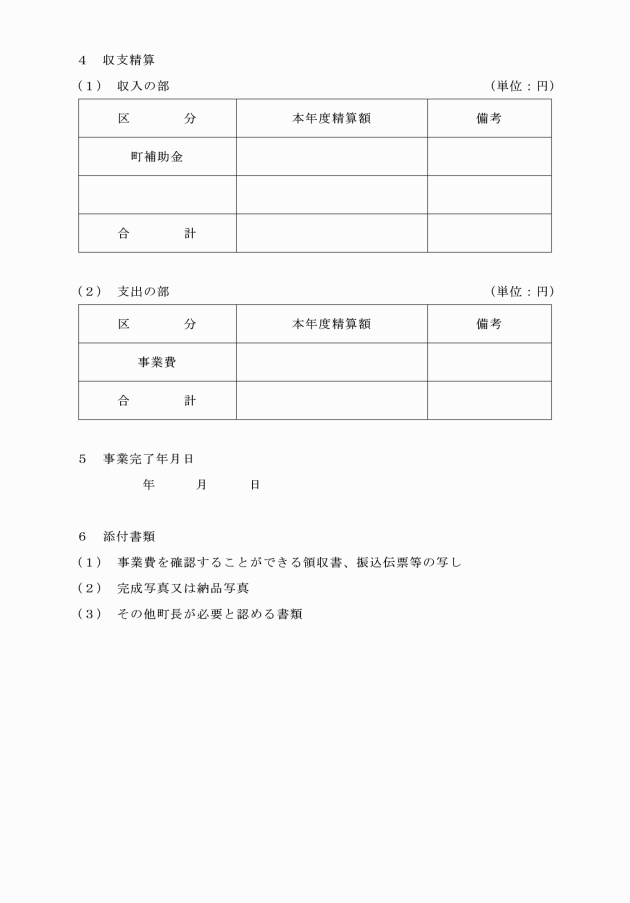 4　収支精算

（1）　収入の部　　（単位：円）

| 区　　　分 | 本年度精算額 | 備考 |
|---|---|---|
| 町補助金 | | |
| | | |
| 合　　　計 | | |

（2）　支出の部　　（単位：円）

| 区　　　分 | 本年度精算額 | 備考 |
|---|---|---|
| 事業費 | | |
| 合　　　計 | | |

5　事業完了年月日

年　　月　　日

6　添付書類

（1）　事業費を確認することができる領収書、振込伝票等の写し

（2）　完成写真又は納品写真

（3）　その他町長が必要と認める書類